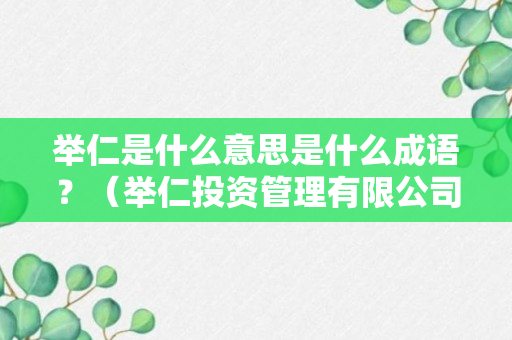 举仁是什么意思是什么成语？（举仁投资管理有限公司